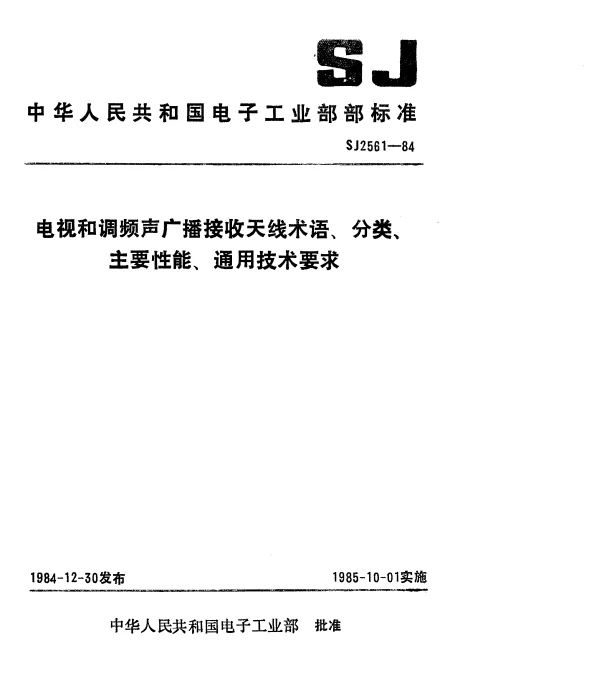 SJ

中华人民共和国电子工业部部标准

SJ2561—84

电视和调频声广播接收天线术语、分类、主要性能、通用技术要求

1984-12-30发布

1985-10-01实施

中华人民共和国电子工业部 批准